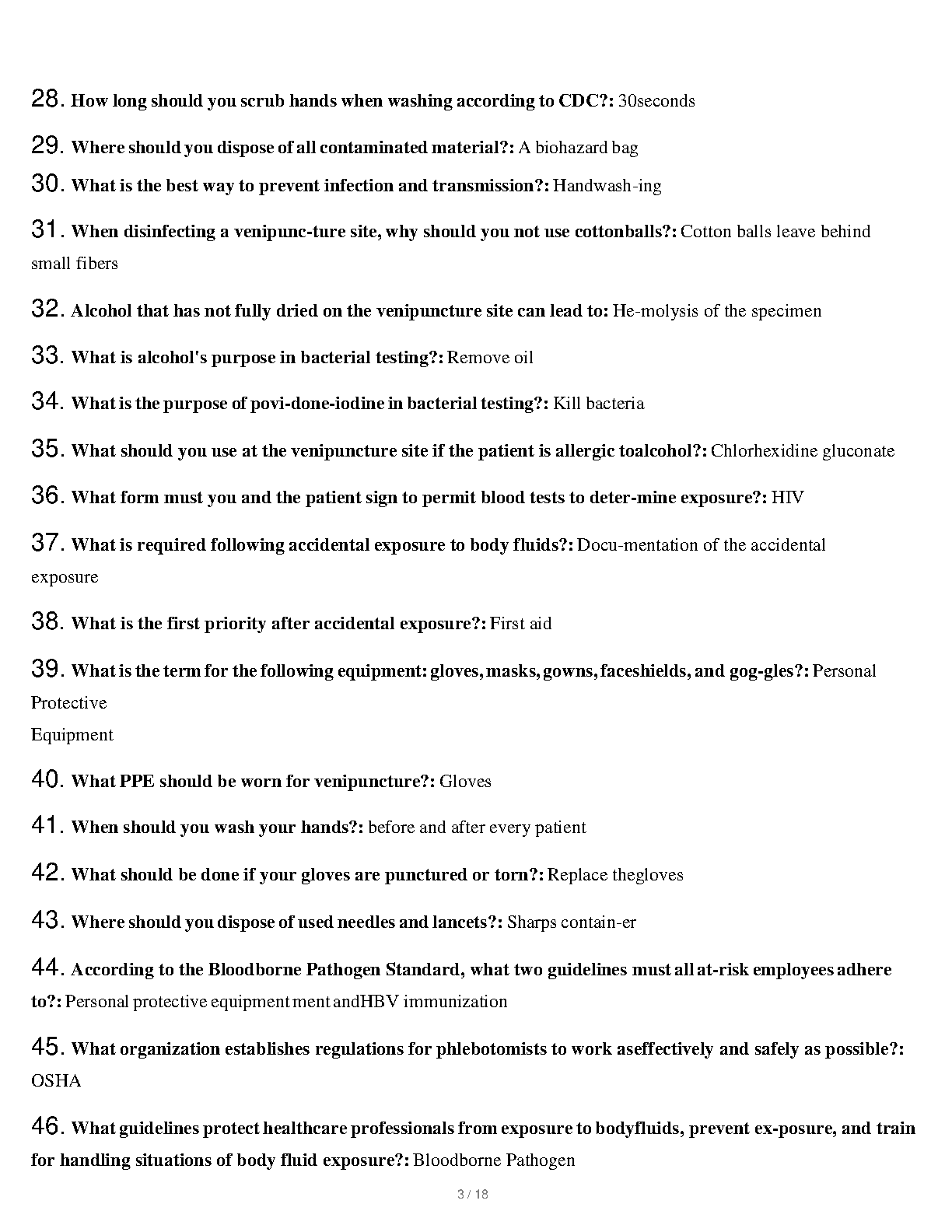 28. How long should you scrub hands when washing according to CDC?: 30seconds

29. Where should you dispose of all contaminated material?: A biohazard bag

30. What is the best way to prevent infection and transmission?: Handwash-ing

31. When disinfecting a venipunc-ture site, why should you not use cottonballs?: Cotton balls leave behind small fibers

32. Alcohol that has not fully dried on the venipuncture site can lead to: He-molysis of the specimen

33. What is alcohol's purpose in bacterial testing?: Remove oil

34. What is the purpose of povi-done-iodine in bacterial testing?: Kill bacteria

35. What should you use at the venipuncture site if the patient is allergic toalcohol?: Chlorhexidine gluconate

36. What form must you and the patient sign to permit blood tests to deter-mine exposure?: HIV

37. What is required following accidental exposure to body fluids?: Docu-mentation of the accidental exposure

38. What is the first priority after accidental exposure?: First aid

39. What is the term for the following equipment: gloves, masks, gowns, faceshields, and gog-gles?: Personal Protective
Equipment

40. What PPE should be worn for venipuncture?: Gloves

41. When should you wash your hands?: before and after every patient

42. What should be done if your gloves are punctured or torn?: Replace thegloves

43. Where should you dispose of used needles and lancets?: Sharps contain-er

44. According to the Bloodborne Pathogen Standard, what two guidelines must all at-risk employees adhere to?: Personal protective equipment ment andHBV immunization

45. What organization establishes regulations for phlebotomists to work aseffectively and safely as possible?: OSHA

46. What guidelines protect healthcare professionals from exposure to bodyfluids, prevent ex-posure, and train for handling situations of body fluid exposure?: Bloodborne Pathogen

3 / 18